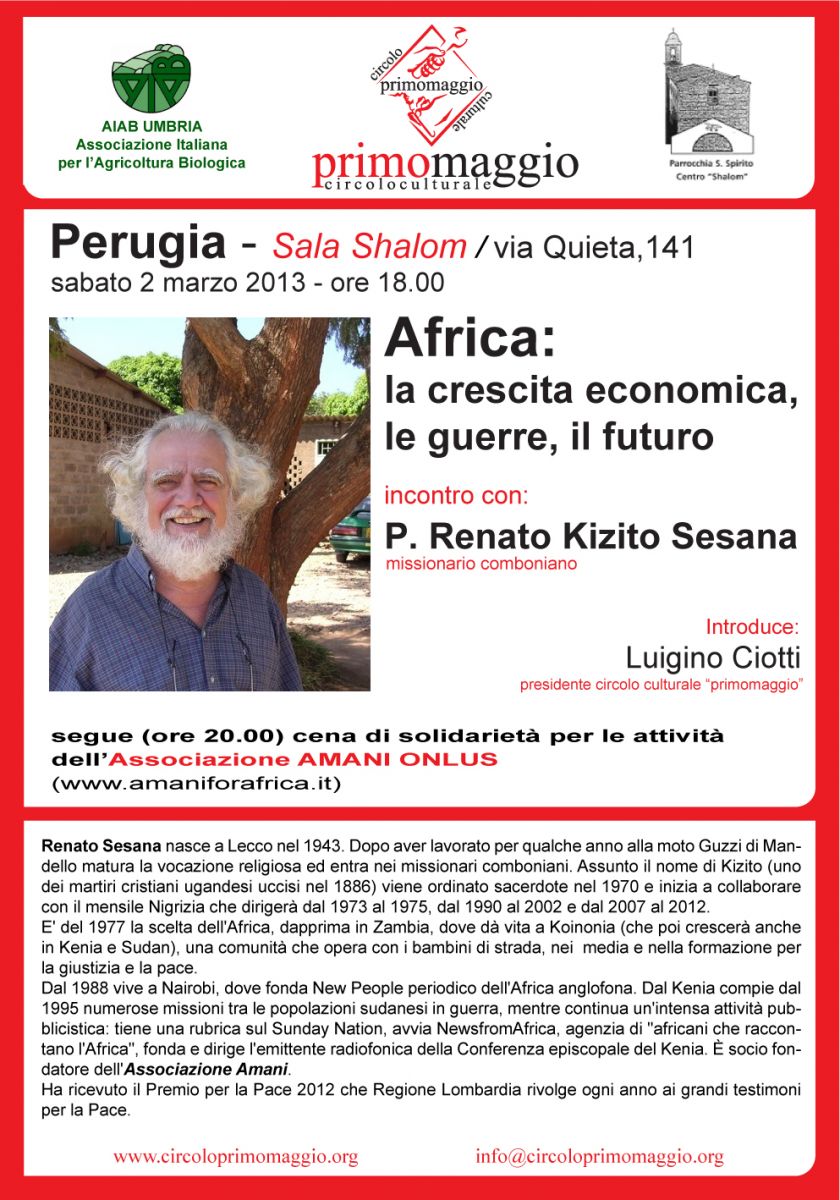 AIAB UMBRIA
Associazione Italiana
per l'Agricoltura Biologica

circolo primomaggio culturale

primomaggio
circoloculturale

Parrocchia S. Spirito
Centro "Shalom"

Perugia - Sala Shalom / via Quieta,141
sabato 2 marzo 2013 - ore 18.00

Africa:
la crescita economica, le guerre, il futuro

incontro con:
P. Renato Kizito Sesana
missionario comboniano

Introduce:
Luigino Ciotti
presidente circolo culturale "primomaggio"

segue (ore 20.00) cena di solidarietà per le attività dell'Associazione AMANI ONLUS
(www.amaniforafrica.it)

Renato Sesana nasce a Lecco nel 1943. Dopo aver lavorato per qualche anno alla moto Guzzi di Mandello matura la vocazione religiosa ed entra nei missionari comboniani. Assunto il nome di Kizito (uno dei martiri cristiani ugandesi uccisi nel 1886) viene ordinato sacerdote nel 1970 e inizia a collaborare con il mensile Nigrizia che dirigerà dal 1973 al 1975, dal 1990 al 2002 e dal 2007 al 2012.
E' del 1977 la scelta dell'Africa, dapprima in Zambia, dove dà vita a Koinonia (che poi crescerà anche in Kenia e Sudan), una comunità che opera con i bambini di strada, nei media e nella formazione per la giustizia e la pace.
Dal 1988 vive a Nairobi, dove fonda New People periodico dell'Africa anglofona. Dal Kenia compie dal 1995 numerose missioni tra le popolazioni sudanesi in guerra, mentre continua un'intensa attività pubblicistica: tiene una rubrica sul Sunday Nation, avvia NewsfromAfrica, agenzia di "africani che raccontano l'Africa", fonda e dirige l'emittente radiofonica della Conferenza episcopale del Kenia. È socio fondatore dell'Associazione Amani.
Ha ricevuto il Premio per la Pace 2012 che Regione Lombardia rivolge ogni anno ai grandi testimoni per la Pace.

www.circoloprimomaggio.org info@circoloprimomaggio.org